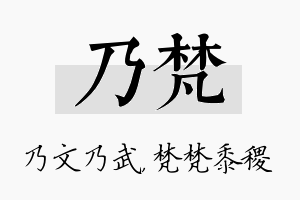 乃梵

乃文乃武, 梵梵黍稷